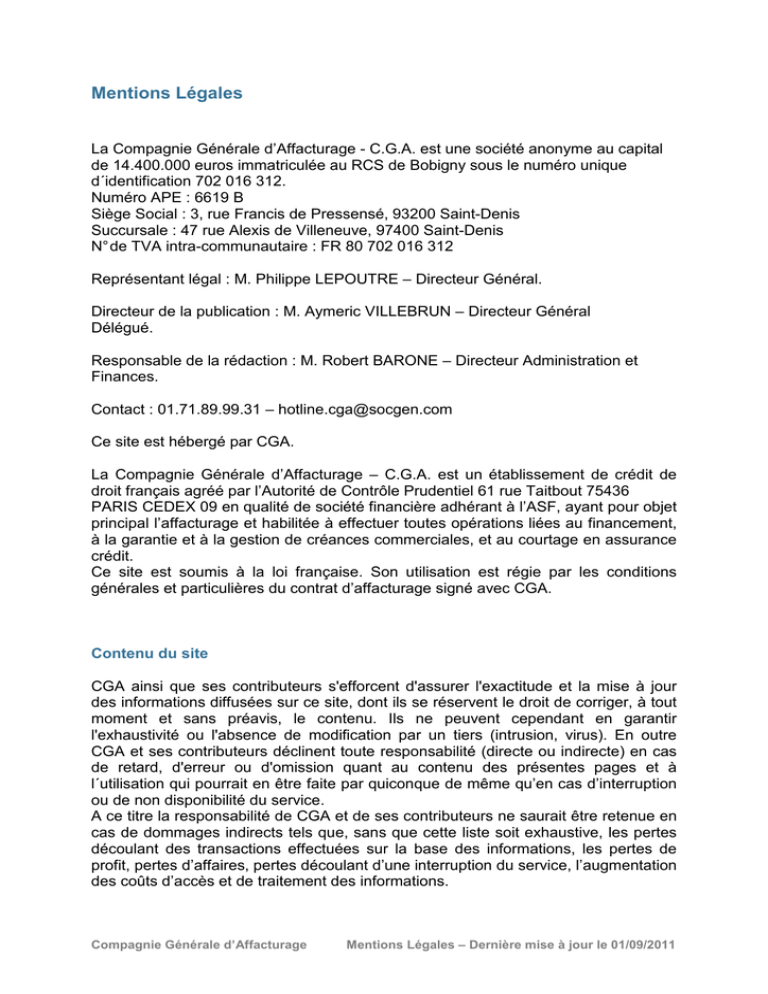 Mentions Légales

La Compagnie Générale d'Affacturage - C.G.A. est une société anonyme au capital de 14.400.000 euros immatriculée au RCS de Bobigny sous le numéro unique d´identification 702 016 312.
Numéro APE : 6619 B
Siège Social : 3, rue Francis de Pressensé, 93200 Saint-Denis
Succursale : 47 rue Alexis de Villeneuve, 97400 Saint-Denis
N° de TVA intra-communautaire : FR 80 702 016 312

Représentant légal : M. Philippe LEPOUTRE – Directeur Général.

Directeur de la publication : M. Aymeric VILLEBRUN – Directeur Général Délégué.

Responsable de la rédaction : M. Robert BARONE – Directeur Administration et Finances.

Contact : 01.71.89.99.31 – hotline.cga@socgen.com

Ce site est hébergé par CGA.

La Compagnie Générale d'Affacturage – C.G.A. est un établissement de crédit de droit français agréé par l'Autorité de Contrôle Prudentiel 61 rue Taitbout 75436 PARIS CEDEX 09 en qualité de société financière adhérant à l'ASF, ayant pour objet principal l'affacturage et habilitée à effectuer toutes opérations liées au financement, à la garantie et à la gestion de créances commerciales, et au courtage en assurance crédit.
Ce site est soumis à la loi française. Son utilisation est régie par les conditions générales et particulières du contrat d'affacturage signé avec CGA.

Contenu du site

CGA ainsi que ses contributeurs s'efforcent d'assurer l'exactitude et la mise à jour des informations diffusées sur ce site, dont ils se réservent le droit de corriger, à tout moment et sans préavis, le contenu. Ils ne peuvent cependant en garantir l'exhaustivité ou l'absence de modification par un tiers (intrusion, virus). En outre CGA et ses contributeurs déclinent toute responsabilité (directe ou indirecte) en cas de retard, d'erreur ou d'omission quant au contenu des présentes pages et à l´utilisation qui pourrait en être faite par quiconque de même qu'en cas d'interruption ou de non disponibilité du service.
A ce titre la responsabilité de CGA et de ses contributeurs ne saurait être retenue en cas de dommages indirects tels que, sans que cette liste soit exhaustive, les pertes découlant des transactions effectuées sur la base des informations, les pertes de profit, pertes d'affaires, pertes découlant d'une interruption du service, l'augmentation des coûts d'accès et de traitement des informations.

Compagnie Générale d'Affacturage     Mentions Légales – Dernière mise à jour le 01/09/2011